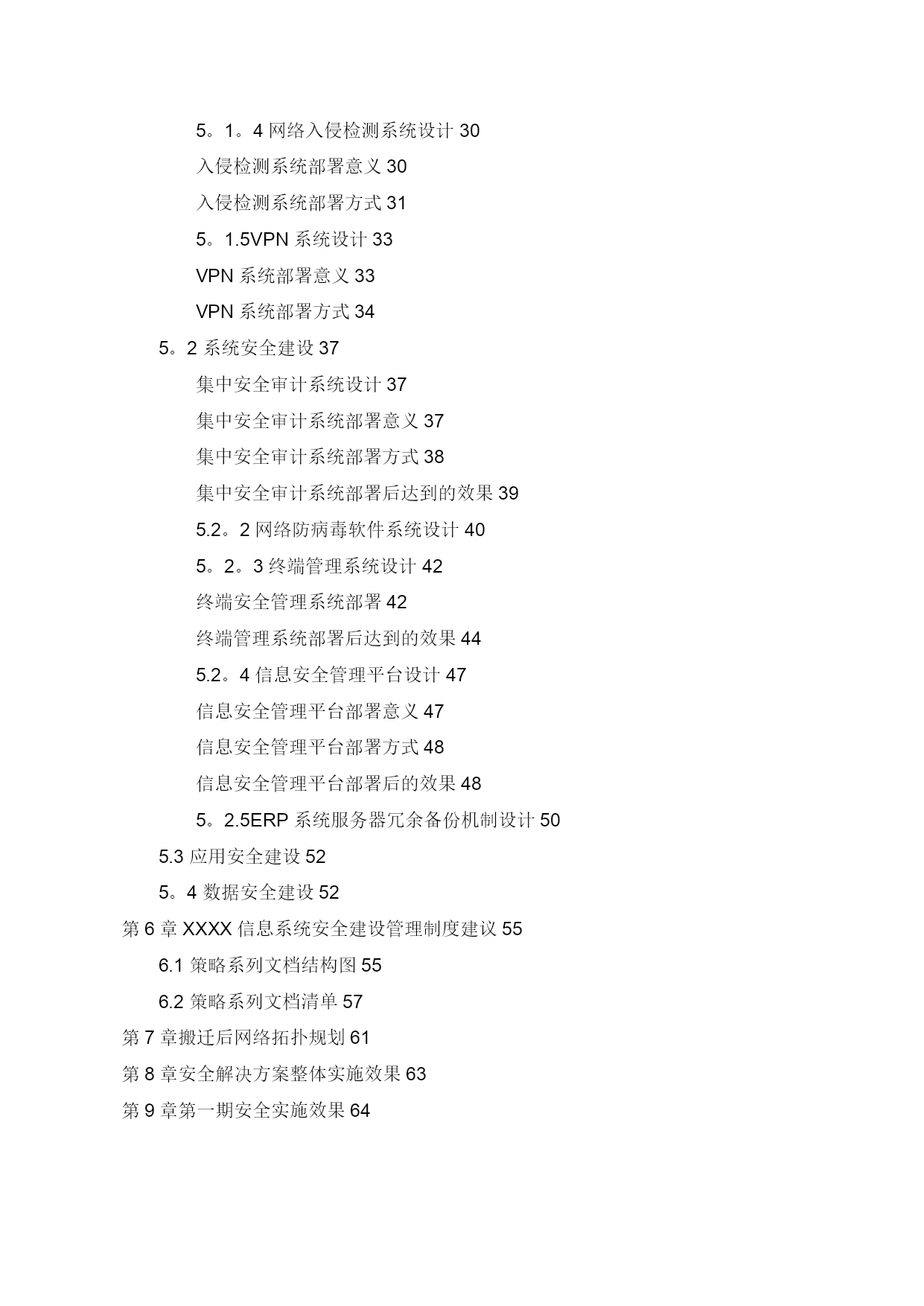 5。1。4 网络入侵检测系统设计 30

入侵检测系统部署意义 30

入侵检测系统部署方式 31

5。1.5VPN 系统设计 33

VPN 系统部署意义 33

VPN 系统部署方式 34

5。2 系统安全建设 37

集中安全审计系统设计 37

集中安全审计系统部署意义 37

集中安全审计系统部署方式 38

集中安全审计系统部署后达到的效果 39

5.2。2 网络防病毒软件系统设计 40

5。2。3 终端管理系统设计 42

终端安全管理系统部署 42

终端管理系统部署后达到的效果 44

5.2。4 信息安全管理平台设计 47

信息安全管理平台部署意义 47

信息安全管理平台部署方式 48

信息安全管理平台部署后的效果 48

5。2.5ERP 系统服务器冗余备份机制设计 50

5.3 应用安全建设 52

5。4 数据安全建设 52

第 6 章 XXXX 信息系统安全建设管理制度建议 55

6.1 策略系列文档结构图 55

6.2 策略系列文档清单 57

第 7 章搬迁后网络拓扑规划 61

第 8 章安全解决方案整体实施效果 63

第 9 章第一期安全实施效果 64